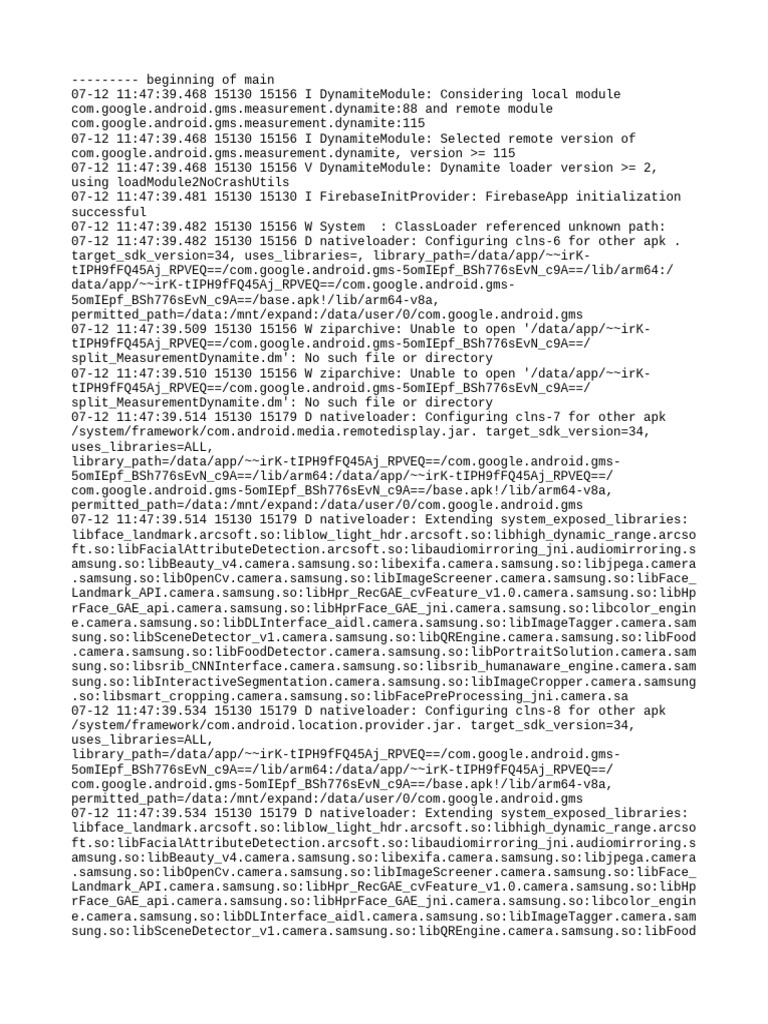 --------- beginning of main
07-12 11:47:39.468 15130 15156 I DynamiteModule: Considering local module com.google.android.gms.measurement.dynamite:88 and remote module com.google.android.gms.measurement.dynamite:115
07-12 11:47:39.468 15130 15156 I DynamiteModule: Selected remote version of com.google.android.gms.measurement.dynamite, version >= 115
07-12 11:47:39.468 15130 15156 V DynamiteModule: Dynamite loader version >= 2, using loadModule2NoCrashUtils
07-12 11:47:39.481 15130 15130 I FirebaseInitProvider: FirebaseApp initialization successful
07-12 11:47:39.482 15130 15156 W System  : ClassLoader referenced unknown path:
07-12 11:47:39.482 15130 15156 D nativeloader: Configuring clns-6 for other apk . target_sdk_version=34, uses_libraries=, library_path=/data/app/~~irK-tIPH9fFQ45Aj_RPVEQ==/com.google.android.gms-5omIEpf_BSh776sEvN_c9A==/lib/arm64:/data/app/~~irK-tIPH9fFQ45Aj_RPVEQ==/com.google.android.gms-5omIEpf_BSh776sEvN_c9A==/base.apk!/lib/arm64-v8a, permitted_path=/data:/mnt/expand:/data/user/0/com.google.android.gms
07-12 11:47:39.509 15130 15156 W ziparchive: Unable to open '/data/app/~~irK-tIPH9fFQ45Aj_RPVEQ==/com.google.android.gms-5omIEpf_BSh776sEvN_c9A==/split_MeasurementDynamite.dm': No such file or directory
07-12 11:47:39.510 15130 15156 W ziparchive: Unable to open '/data/app/~~irK-tIPH9fFQ45Aj_RPVEQ==/com.google.android.gms-5omIEpf_BSh776sEvN_c9A==/split_MeasurementDynamite.dm': No such file or directory
07-12 11:47:39.514 15130 15179 D nativeloader: Configuring clns-7 for other apk /system/framework/com.android.media.remotedisplay.jar. target_sdk_version=34, uses_libraries=ALL, library_path=/data/app/~~irK-tIPH9fFQ45Aj_RPVEQ==/com.google.android.gms-5omIEpf_BSh776sEvN_c9A==/lib/arm64:/data/app/~~irK-tIPH9fFQ45Aj_RPVEQ==/com.google.android.gms-5omIEpf_BSh776sEvN_c9A==/base.apk!/lib/arm64-v8a, permitted_path=/data:/mnt/expand:/data/user/0/com.google.android.gms
07-12 11:47:39.514 15130 15179 D nativeloader: Extending system_exposed_libraries: libface_landmark.arcsoft.so:liblow_light_hdr.arcsoft.so:libhigh_dynamic_range.arcsoft.so:libFacialAttributeDetection.arcsoft.so:libaudiomirroring_jni.audiomirroring.samsung.so:libBeauty_v4.camera.samsung.so:libexifa.camera.samsung.so:libjpega.camera.samsung.so:libOpenCv.camera.samsung.so:libImageScreener.camera.samsung.so:libFace_Landmark_API.camera.samsung.so:libHpr_RecGAE_cvFeature_v1.0.camera.samsung.so:libHprFace_GAE_api.camera.samsung.so:libHprFace_GAE_jni.camera.samsung.so:libcolor_engine.camera.samsung.so:libDLInterface_aidl.camera.samsung.so:libImageTagger.camera.samsung.so:libSceneDetector_v1.camera.samsung.so:libQREngine.camera.samsung.so:libFood.camera.samsung.so:libFoodDetector.camera.samsung.so:libPortraitSolution.camera.samsung.so:libsrib_CNNInterface.camera.samsung.so:libsrib_humanaware_engine.camera.samsung.so:libInteractiveSegmentation.camera.samsung.so:libImageCropper.camera.samsung.so:libsmart_cropping.camera.samsung.so:libFacePreProcessing_jni.camera.sa
07-12 11:47:39.534 15130 15179 D nativeloader: Configuring clns-8 for other apk /system/framework/com.android.location.provider.jar. target_sdk_version=34, uses_libraries=ALL, library_path=/data/app/~~irK-tIPH9fFQ45Aj_RPVEQ==/com.google.android.gms-5omIEpf_BSh776sEvN_c9A==/lib/arm64:/data/app/~~irK-tIPH9fFQ45Aj_RPVEQ==/com.google.android.gms-5omIEpf_BSh776sEvN_c9A==/base.apk!/lib/arm64-v8a, permitted_path=/data:/mnt/expand:/data/user/0/com.google.android.gms
07-12 11:47:39.534 15130 15179 D nativeloader: Extending system_exposed_libraries: libface_landmark.arcsoft.so:liblow_light_hdr.arcsoft.so:libhigh_dynamic_range.arcsoft.so:libFacialAttributeDetection.arcsoft.so:libaudiomirroring_jni.audiomirroring.samsung.so:libBeauty_v4.camera.samsung.so:libexifa.camera.samsung.so:libjpega.camera.samsung.so:libOpenCv.camera.samsung.so:libImageScreener.camera.samsung.so:libFace_Landmark_API.camera.samsung.so:libHpr_RecGAE_cvFeature_v1.0.camera.samsung.so:libHprFace_GAE_api.camera.samsung.so:libHprFace_GAE_jni.camera.samsung.so:libcolor_engine.camera.samsung.so:libDLInterface_aidl.camera.samsung.so:libImageTagger.camera.samsung.so:libSceneDetector_v1.camera.samsung.so:libQREngine.camera.samsung.so:libFood